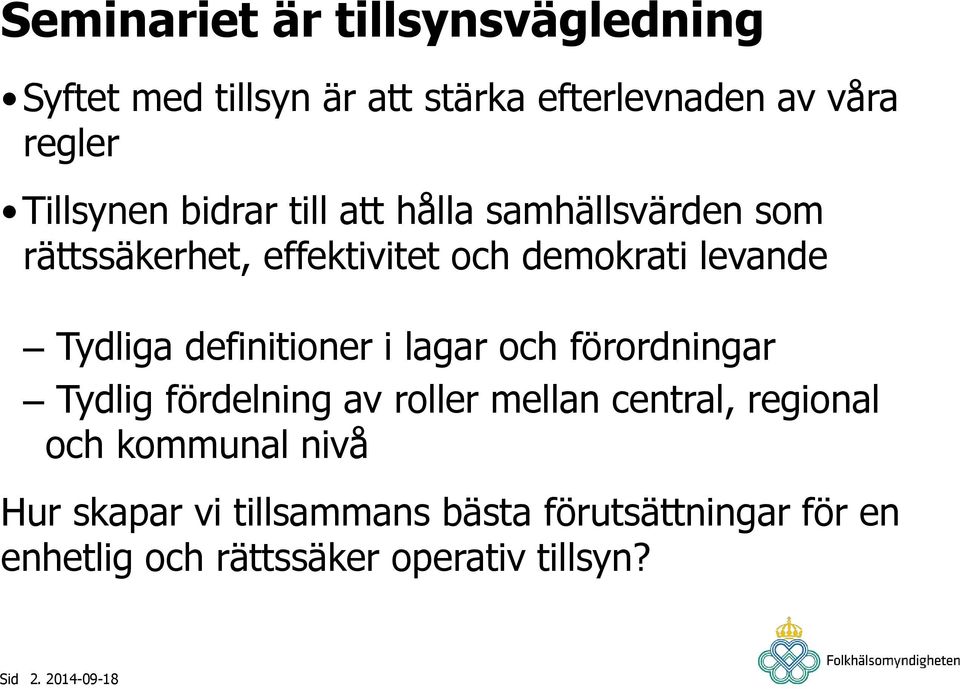 Seminariet är tillsynsvägledning

• Syftet med tillsyn är att stärka efterlevnaden av våra regler

• Tillsynen bidrar till att hålla samhällsvärden som rättssäkerhet, effektivitet och demokrati levande

– Tydliga definitioner i lagar och förordningar

– Tydlig fördelning av roller mellan central, regional och kommunal nivå

Hur skapar vi tillsammans bästa förutsättningar för en enhetlig och rättssäker operativ tillsyn?

Sid 2. 2014-09-18

Folkhälsomyndigheten